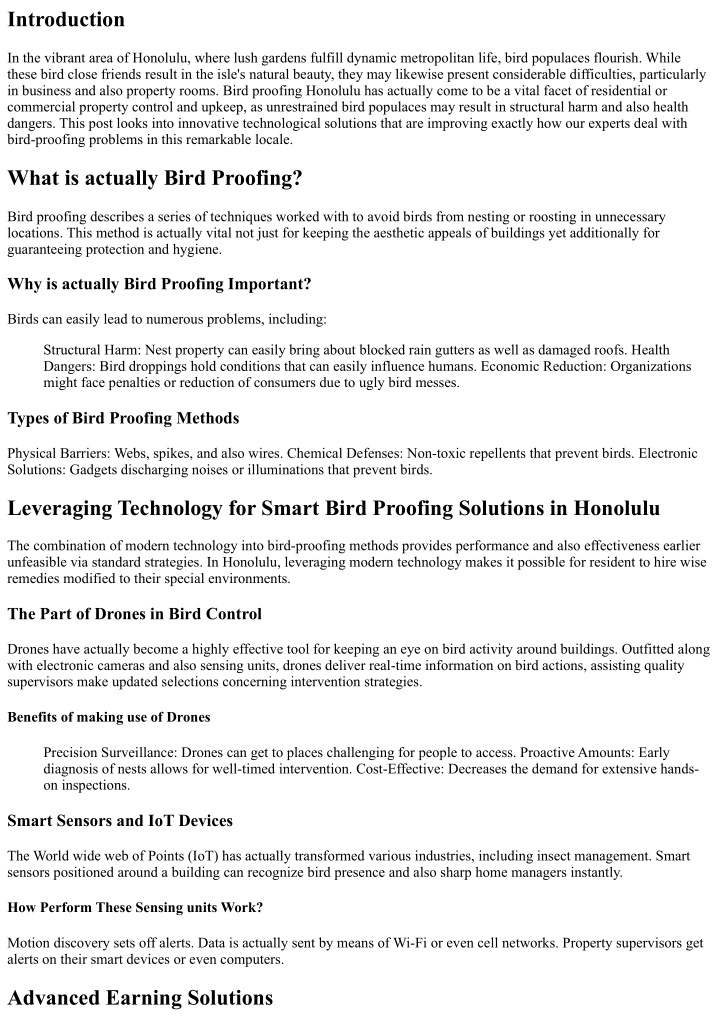 Introduction

In the vibrant area of Honolulu, where lush gardens fulfill dynamic metropolitan life, bird populaces flourish. While these bird close friends result in the isle's natural beauty, they may likewise present considerable difficulties, particularly in business and also property rooms. Bird proofing Honolulu has actually come to be a vital facet of residential or commercial property control and upkeep, as unrestrained bird populaces may result in structural harm and also health dangers. This post looks into innovative technological solutions that are improving exactly how our experts deal with bird-proofing problems in this remarkable locale.

What is actually Bird Proofing?

Bird proofing describes a series of techniques worked with to avoid birds from nesting or roosting in unnecessary locations. This method is actually vital not just for keeping the aesthetic appeals of buildings yet additionally for guaranteeing protection and hygiene.

Why is actually Bird Proofing Important?

Birds can easily lead to numerous problems, including:

Structural Harm: Nest property can easily bring about blocked rain gutters as well as damaged roofs. Health Dangers: Bird droppings hold conditions that can easily influence humans. Economic Reduction: Organizations might face penalties or reduction of consumers due to ugly bird messes.

Types of Bird Proofing Methods

Physical Barriers: Webs, spikes, and also wires. Chemical Defenses: Non-toxic repellents that prevent birds. Electronic Solutions: Gadgets discharging noises or illuminations that prevent birds.

Leveraging Technology for Smart Bird Proofing Solutions in Honolulu

The combination of modern technology into bird-proofing methods provides performance and also effectiveness earlier unfeasible via standard strategies. In Honolulu, leveraging modern technology makes it possible for resident to hire wise remedies modified to their special environments.

The Part of Drones in Bird Control

Drones have actually become a highly effective tool for keeping an eye on bird activity around buildings. Outfitted along with electronic cameras and also sensing units, drones deliver real-time information on bird actions, assisting quality supervisors make updated selections concerning intervention strategies.

Benefits of making use of Drones

Precision Surveillance: Drones can get to places challenging for people to access. Proactive Amounts: Early diagnosis of nests allows for well-timed intervention. Cost-Effective: Decreases the demand for extensive hands-on inspections.

Smart Sensors and IoT Devices

The World wide web of Points (IoT) has actually transformed various industries, including insect management. Smart sensors positioned around a building can recognize bird presence and also sharp home managers instantly.

How Perform These Sensing units Work?

Motion discovery sets off alerts. Data is actually sent by means of Wi-Fi or even cell networks. Property supervisors get alerts on their smart devices or even computers.

Advanced Earning Solutions